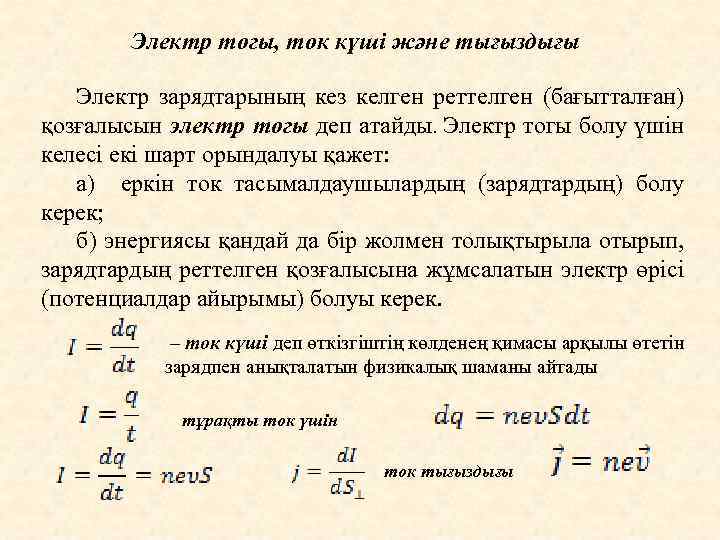 Электр тогы, ток күші және тығыздығы

Электр зарядтарының кез келген реттелген (бағытталған) қозғалысын электр тогы деп атайды. Электр тогы болу үшін келесі екі шарт орындалуы қажет:

а) еркін ток тасымалдаушылардың (зарядтардың) болу керек;

б) энергиясы қандай да бір жолмен толықтырыла отырып, зарядтардың реттелген қозғалысына жұмсалатын электр өрісі (потенциалдар айырымы) болуы керек.

$I = \frac{dq}{dt}$ – ток күші деп өткізгіштің көлденең қимасы арқылы өтетін зарядпен анықталатын физикалық шаманы айтады

$I = \frac{q}{t}$ тұрақты ток үшін $dq = nevSdt$

$I = \frac{dq}{dt} = nevS$ $j = \frac{dI}{dS_{\perp}}$ ток тығыздығы $\vec{j} = ne\vec{v}$